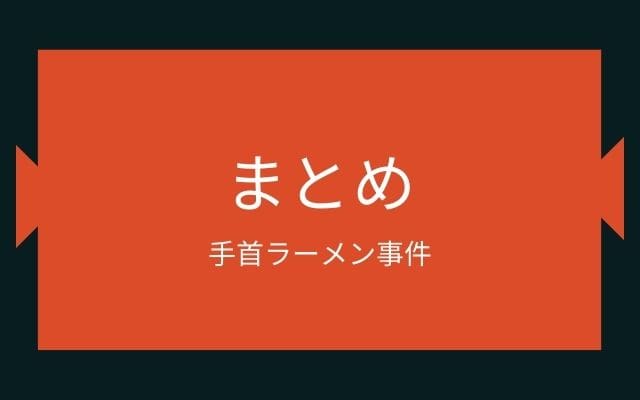 まとめ

手首ラーメン事件